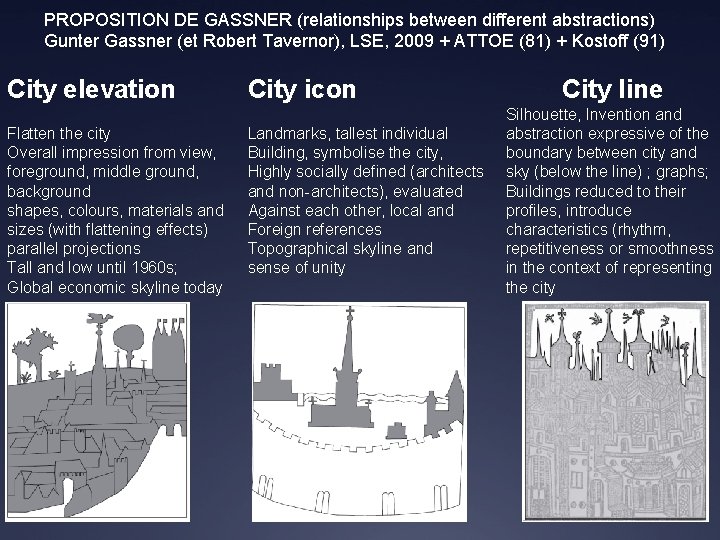 PROPOSITION DE GASSNER (relationships between different abstractions)
Gunter Gassner (et Robert Tavernor), LSE, 2009 + ATTOE (81) + Kostoff (91)

City elevation

Flatten the city
Overall impression from view, foreground, middle ground, background
shapes, colours, materials and sizes (with flattening effects)
parallel projections
Tall and low until 1960s;
Global economic skyline today

City icon

Landmarks, tallest individual Building, symbolise the city,
Highly socially defined (architects and non-architects), evaluated
Against each other, local and Foreign references
Topographical skyline and sense of unity

City line

Silhouette, Invention and abstraction expressive of the boundary between city and sky (below the line) ; graphs;
Buildings reduced to their profiles, introduce characteristics (rhythm, repetitiveness or smoothness in the context of representing the city